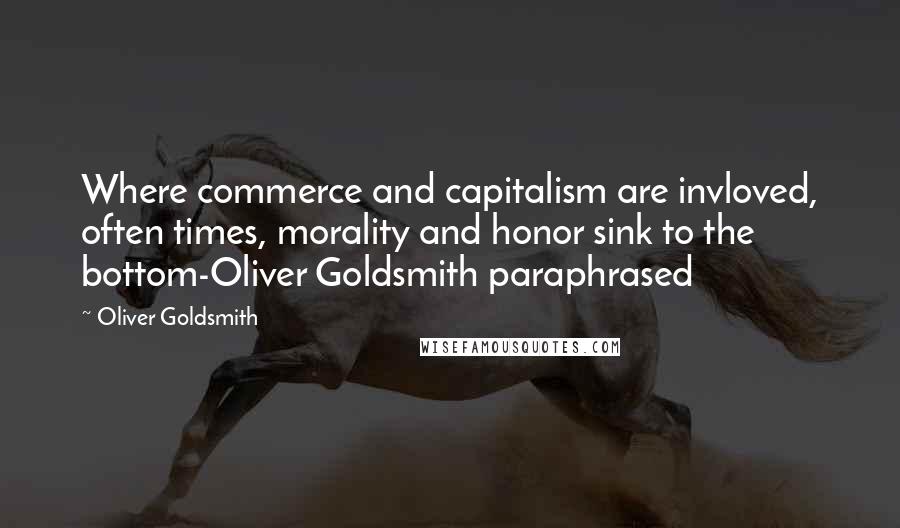 Where commerce and capitalism are invloved, often times, morality and honor sink to the bottom-Oliver Goldsmith paraphrased

~ Oliver Goldsmith

WISEFAMOUSQUOTES.COM